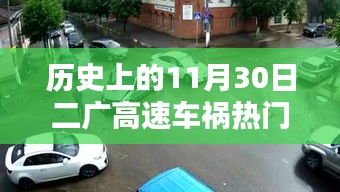 历史上的11月30日
二广高速车祸热门